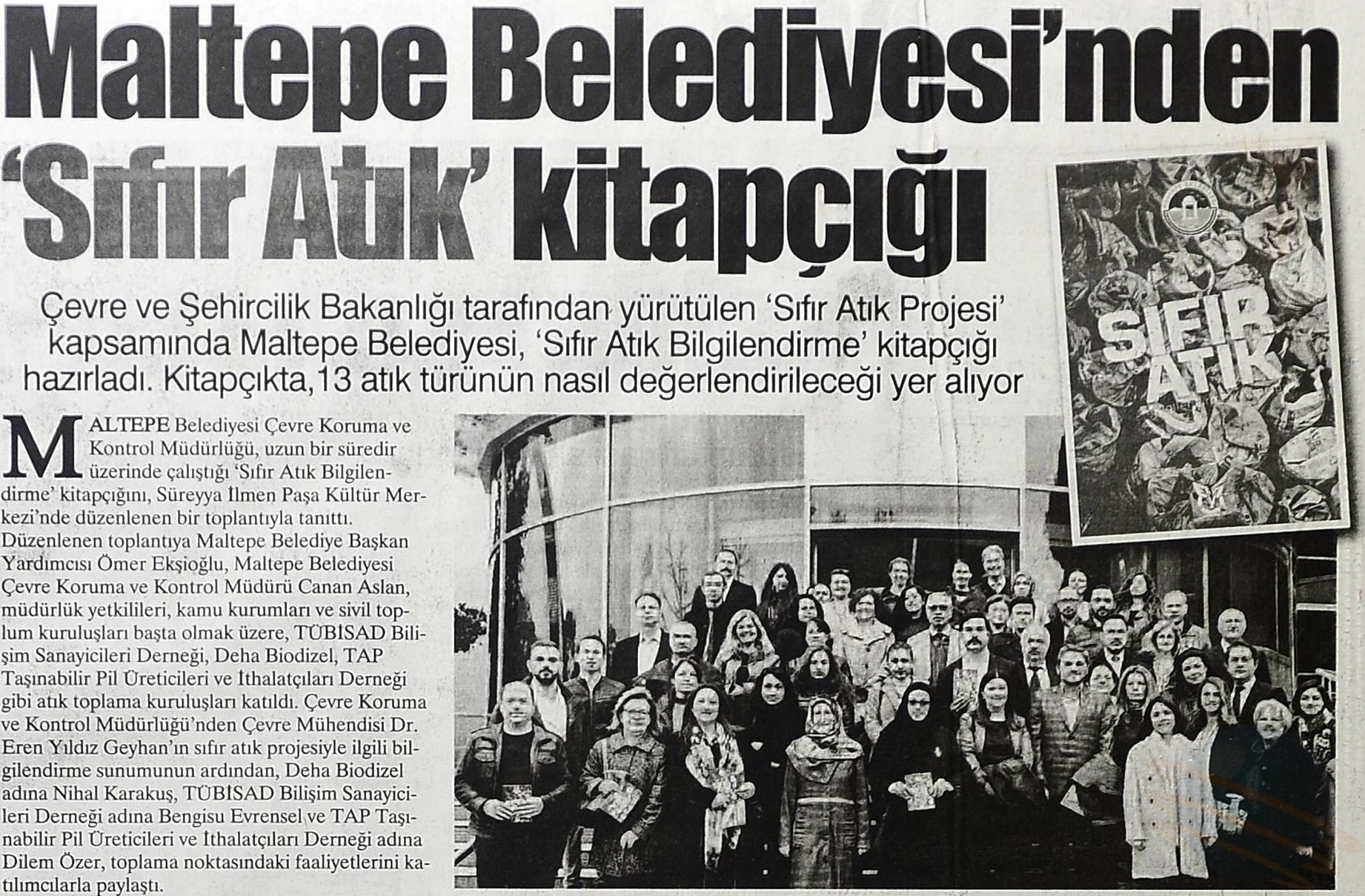 Maltepe Belediyesi'nden 'Sıfır Atık' kitapçığı

Çevre ve Şehircilik Bakanlığı tarafından yürütülen 'Sıfır Atık Projesi' kapsamında Maltepe Belediyesi, 'Sıfır Atık Bilgilendirme' kitapçığı hazırladı. Kitapçıkta,13 atık türünün nasıl değerlendirileceği yer alıyor

SIFIR ATIK

MALTEPE Belediyesi Çevre Koruma ve Kontrol Müdürlüğü, uzun bir süredir üzerinde çalıştığı 'Sıfır Atık Bilgilendirme' kitapçığını, Süreyya İlmen Paşa Kültür Merkezi'nde düzenlenen bir toplantıyla tanıttı. Düzenlenen toplantıya Maltepe Belediye Başkan Yardımcısı Ömer Ekşioğlu, Maltepe Belediyesi Çevre Koruma ve Kontrol Müdürü Canan Aslan, müdürlük yetkilileri, kamu kurumları ve sivil toplum kuruluşları başta olmak üzere, TÜBİSAD Bilişim Sanayicileri Derneği, Deha Biodizel, TAP Taşınabilir Pil Üreticileri ve İthalatçıları Derneği gibi atık toplama kuruluşları katıldı. Çevre Koruma ve Kontrol Müdürlüğü'nden Çevre Mühendisi Dr. Eren Yıldız Geyhan'ın sıfır atık projesiyle ilgili bilgilendirme sunumunun ardından, Deha Biodizel adına Nihal Karakuş, TÜBİSAD Bilişim Sanayicileri Derneği adına Bengisu Evrensel ve TAP Taşınabilir Pil Üreticileri ve İthalatçıları Derneği adına Dilem Özer, toplama noktasındaki faaliyetlerini katılımcılarla paylaştı.